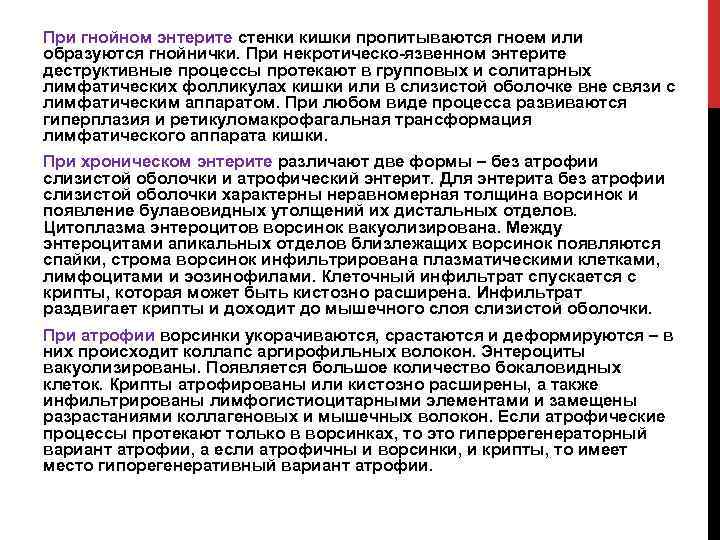 При гнойном энтерите стенки кишки пропитываются гноем или образуются гнойнички. При некротическо-язвенном энтерите деструктивные процессы протекают в групповых и солитарных лимфатических фолликулах кишки или в слизистой оболочке вне связи с лимфатическим аппаратом. При любом виде процесса развиваются гиперплазия и ретикуломакрофагальная трансформация лимфатического аппарата кишки.

При хроническом энтерите различают две формы – без атрофии слизистой оболочки и атрофический энтерит. Для энтерита без атрофии слизистой оболочки характерны неравномерная толщина ворсинок и появление булавовидных утолщений их дистальных отделов. Цитоплазма энтероцитов ворсинок вакуолизирована. Между энтероцитами апикальных отделов близлежащих ворсинок появляются спайки, строма ворсинок инфильтрирована плазматическими клетками, лимфоцитами и эозинофилами. Клеточный инфильтрат спускается с крипты, которая может быть кистозно расширена. Инфильтрат раздвигает крипты и доходит до мышечного слоя слизистой оболочки.

При атрофии ворсинки укорачиваются, срастаются и деформируются – в них происходит коллапс аргирофильных волокон. Энтероциты вакуолизированы. Появляется большое количество бокаловидных клеток. Крипты атрофированы или кистозно расширены, а также инфильтрированы лимфогистиоцитарными элементами и замещены разрастаниями коллагеновых и мышечных волокон. Если атрофические процессы протекают только в ворсинках, то это гиперрегенераторный вариант атрофии, а если атрофичны и ворсинки, и крипты, то имеет место гипорегенеративный вариант атрофии.